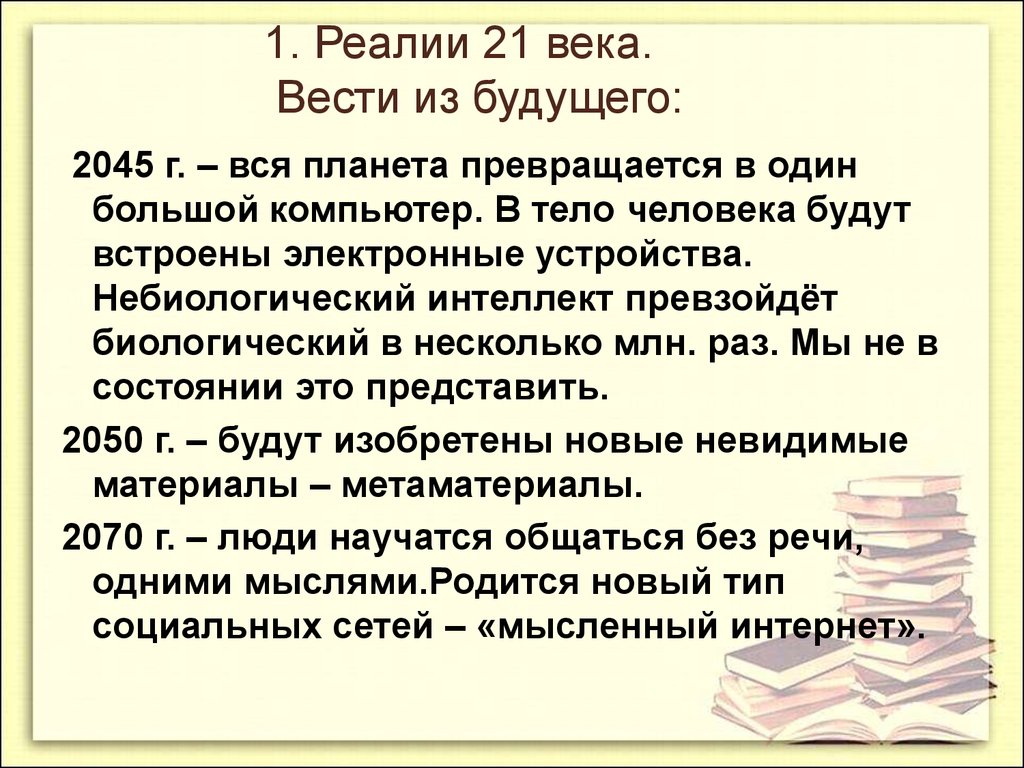 1. Реалии 21 века.
Вести из будущего:

2045 г. – вся планета превращается в один большой компьютер. В тело человека будут встроены электронные устройства. Небиологический интеллект превзойдёт биологический в несколько млн. раз. Мы не в состоянии это представить.

2050 г. – будут изобретены новые невидимые материалы – метаматериалы.

2070 г. – люди научатся общаться без речи, одними мыслями.Родится новый тип социальных сетей – «мысленный интернет».